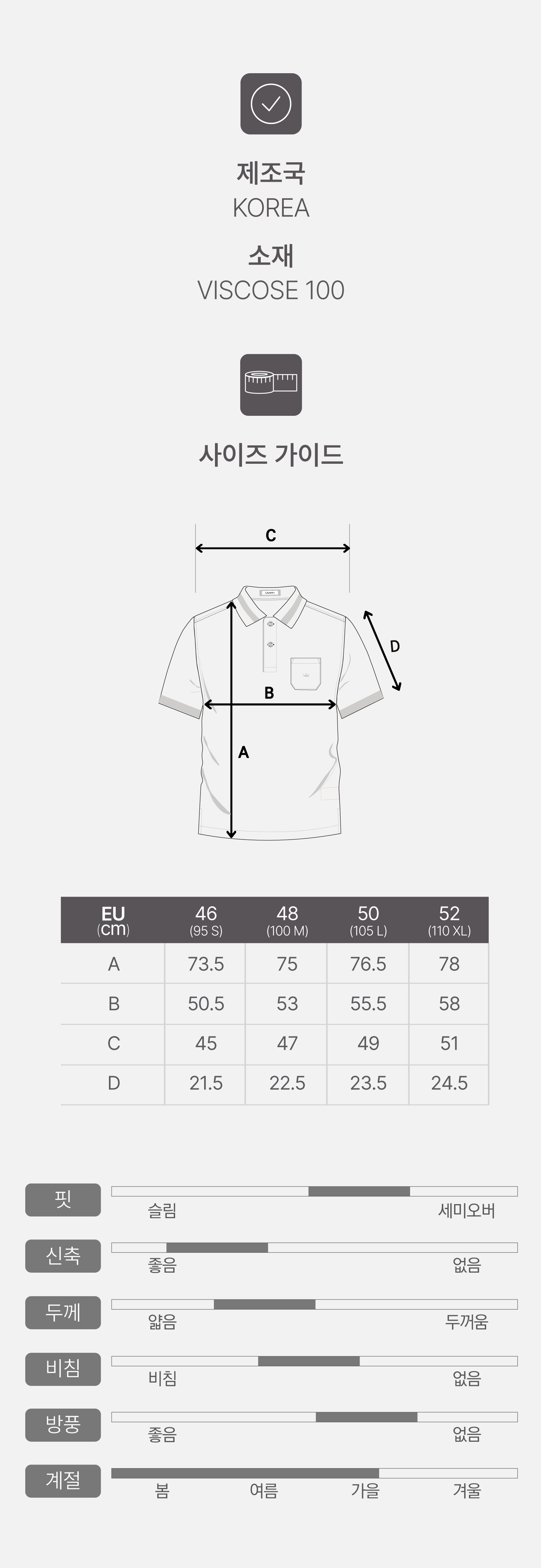 제조국
KOREA
소재
VISCOSE 100

사이즈 가이드

C
D
B
A

| EU (cm) | 46 (95 S) | 48 (100 M) | 50 (105 L) | 52 (110 XL) |
|---|---|---|---|---|
| A | 73.5 | 75 | 76.5 | 78 |
| B | 50.5 | 53 | 55.5 | 58 |
| C | 45 | 47 | 49 | 51 |
| D | 21.5 | 22.5 | 23.5 | 24.5 |

핏
슬림 세미오버
신축
좋음 없음
두께
얇음 두꺼움
비침
비침 없음
방풍
좋음 없음
계절
봄 여름 가을 겨울